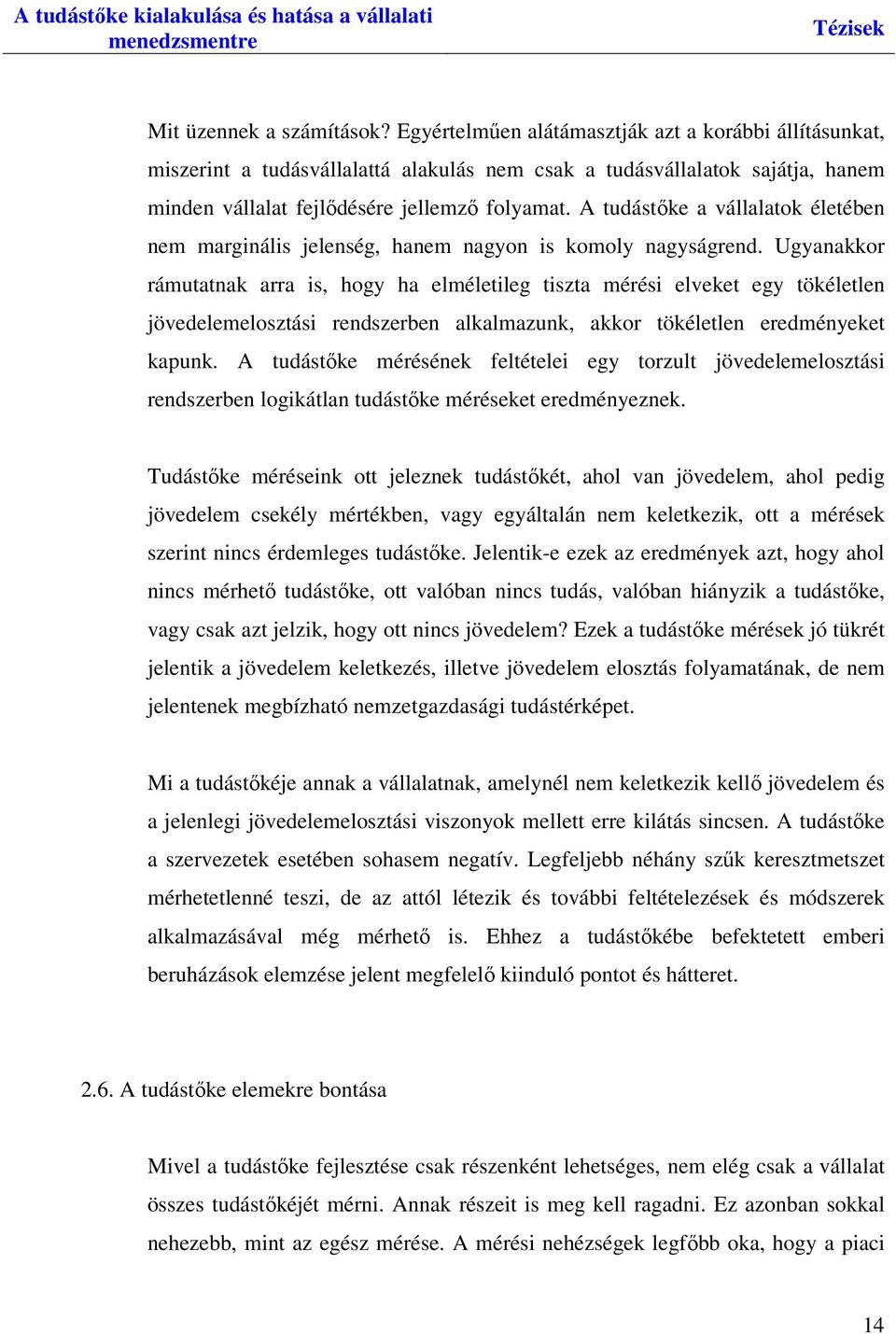 A tudástőke kialakulása és hatása a vállalati menedzsmentre

Tézisek

Mit üzennek a számítások? Egyértelműen alátámasztják azt a korábbi állításunkat, miszerint a tudásvállalattá alakulás nem csak a tudásvállalatok sajátja, hanem minden vállalat fejlődésére jellemző folyamat. A tudástőke a vállalatok életében nem marginális jelenség, hanem nagyon is komoly nagyságrend. Ugyanakkor rámutatnak arra is, hogy ha elméletileg tiszta mérési elveket egy tökéletlen jövedelemelosztási rendszerben alkalmazunk, akkor tökéletlen eredményeket kapunk. A tudástőke mérésének feltételei egy torzult jövedelemelosztási rendszerben logikátlan tudástőke méréseket eredményeznek.

Tudástőke méréseink ott jeleznek tudástőkét, ahol van jövedelem, ahol pedig jövedelem csekély mértékben, vagy egyáltalán nem keletkezik, ott a mérések szerint nincs érdemleges tudástőke. Jelentik-e ezek az eredmények azt, hogy ahol nincs mérhető tudástőke, ott valóban nincs tudás, valóban hiányzik a tudástőke, vagy csak azt jelzik, hogy ott nincs jövedelem? Ezek a tudástőke mérések jó tükrét jelentik a jövedelem keletkezés, illetve jövedelem elosztás folyamatának, de nem jelentenek megbízható nemzetgazdasági tudástérképet.

Mi a tudástőkéje annak a vállalatnak, amelynél nem keletkezik kellő jövedelem és a jelenlegi jövedelemelosztási viszonyok mellett erre kilátás sincsen. A tudástőke a szervezetek esetében sohasem negatív. Legfeljebb néhány szűk keresztmetszet mérhetetlenné teszi, de az attól létezik és további feltételezések és módszerek alkalmazásával még mérhető is. Ehhez a tudástőkébe befektetett emberi beruházások elemzése jelent megfelelő kiinduló pontot és hátteret.

2.6. A tudástőke elemekre bontása

Mivel a tudástőke fejlesztése csak részenként lehetséges, nem elég csak a vállalat összes tudástőkéjét mérni. Annak részeit is meg kell ragadni. Ez azonban sokkal nehezebb, mint az egész mérése. A mérési nehézségek legfőbb oka, hogy a piaci

14